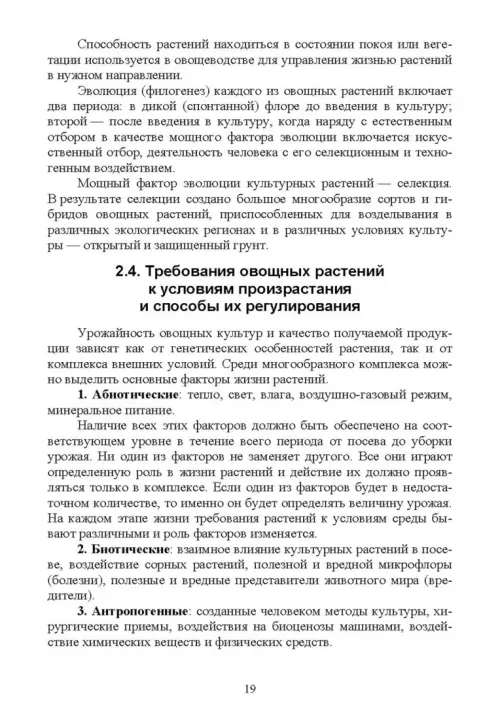 Способность растений находиться в состоянии покоя или вегетации используется в овощеводстве для управления жизнью растений в нужном направлении.

Эволюция (филогенез) каждого из овощных растений включает два периода: в дикой (спонтанной) флоре до введения в культуру; второй — после введения в культуру, когда наряду с естественным отбором в качестве мощного фактора эволюции включается искусственный отбор, деятельность человека с его селекционным и техногенным воздействием.

Мощный фактор эволюции культурных растений — селекция. В результате селекции создано большое многообразие сортов и гибридов овощных растений, приспособленных для возделывания в различных экологических регионах и в различных условиях культуры — открытый и защищенный грунт.

2.4. Требования овощных растений к условиям произрастания и способы их регулирования

Урожайность овощных культур и качество получаемой продукции зависят как от генетических особенностей растения, так и от комплекса внешних условий. Среди многообразного комплекса можно выделить основные факторы жизни растений.

1. Абиотические: тепло, свет, влага, воздушно-газовый режим, минеральное питание.

Наличие всех этих факторов должно быть обеспечено на соответствующем уровне в течение всего периода от посева до уборки урожая. Ни один из факторов не заменяет другого. Все они играют определенную роль в жизни растений и действие их должно проявляться только в комплексе. Если один из факторов будет в недостаточном количестве, то именно он будет определять величину урожая. На каждом этапе жизни требования растений к условиям среды бывают различными и роль факторов изменяется.

2. Биотические: взаимное влияние культурных растений в посеве, воздействие сорных растений, полезной и вредной микрофлоры (болезни), полезные и вредные представители животного мира (вредители).

3. Антропогенные: созданные человеком методы культуры, хирургические приемы, воздействия на биоценозы машинами, воздействие химических веществ и физических средств.

19